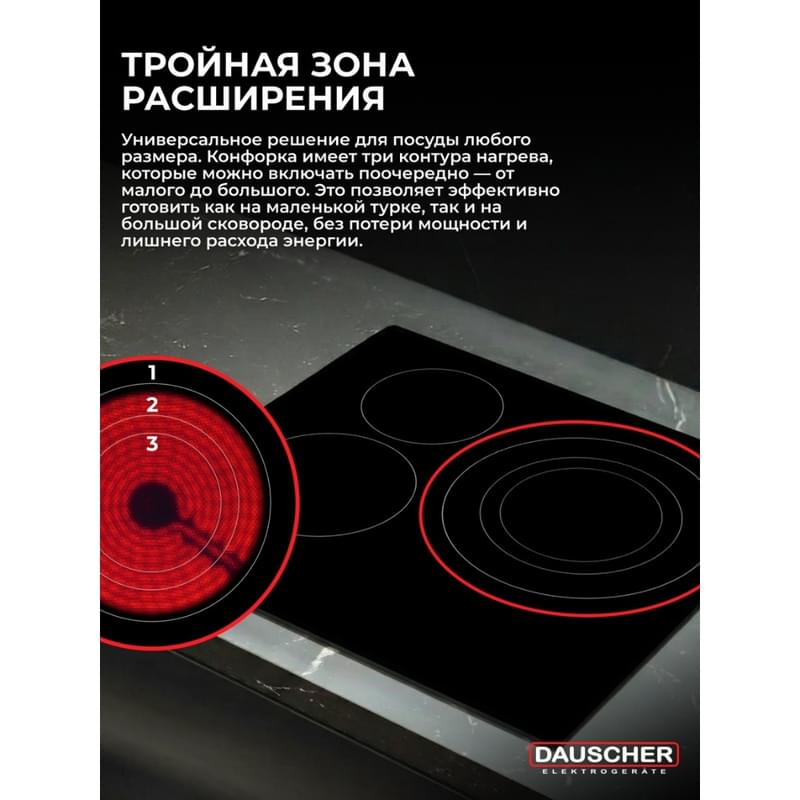 ТРОЙНАЯ ЗОНА РАСШИРЕНИЯ

Универсальное решение для посуды любого размера. Конфорка имеет три контура нагрева, которые можно включать поочередно — от малого до большого. Это позволяет эффективно готовить как на маленькой турке, так и на большой сковороде, без потери мощности и лишнего расхода энергии.

1
2
3

DAUSCHER
ELEKTROGERÄTE